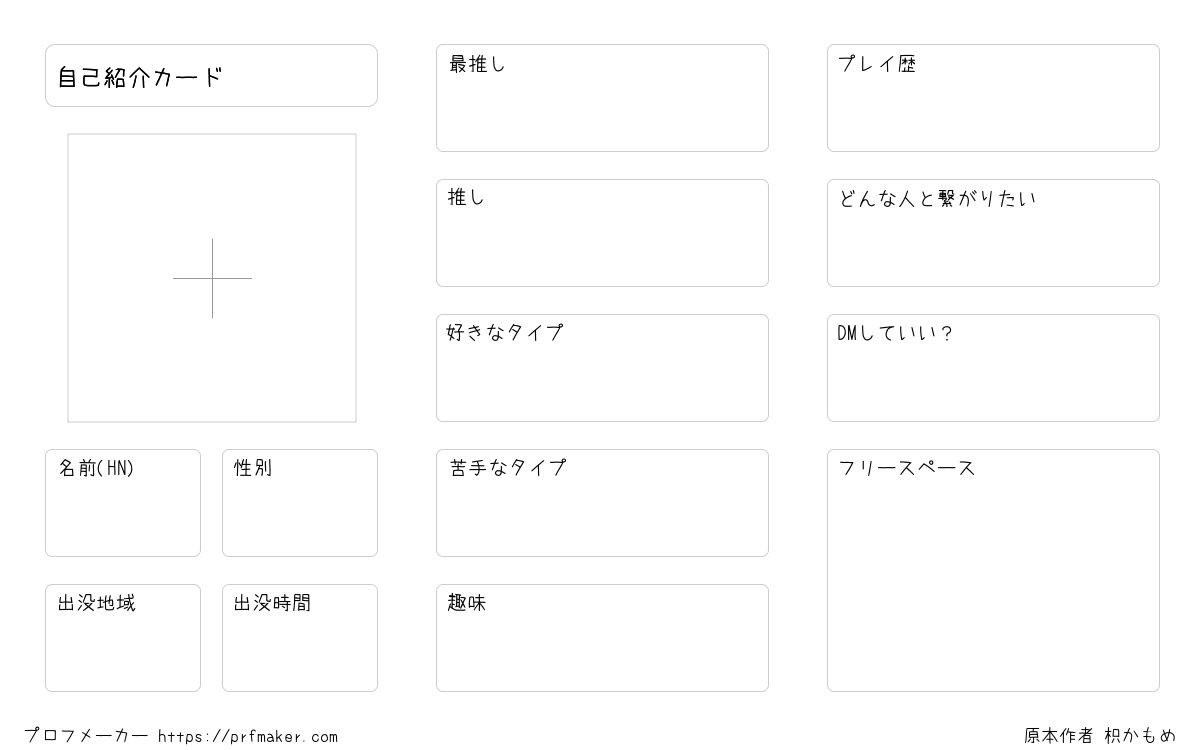 自己紹介カード

名前(HN)

性別

出没地域

出没時間

最推し

推し

好きなタイプ

苦手なタイプ

趣味

プレイ歴

どんな人と繋がりたい

DMしていい？

フリースペース

プロフメーカー https://prfmaker.com

原本作者 枳かもめ